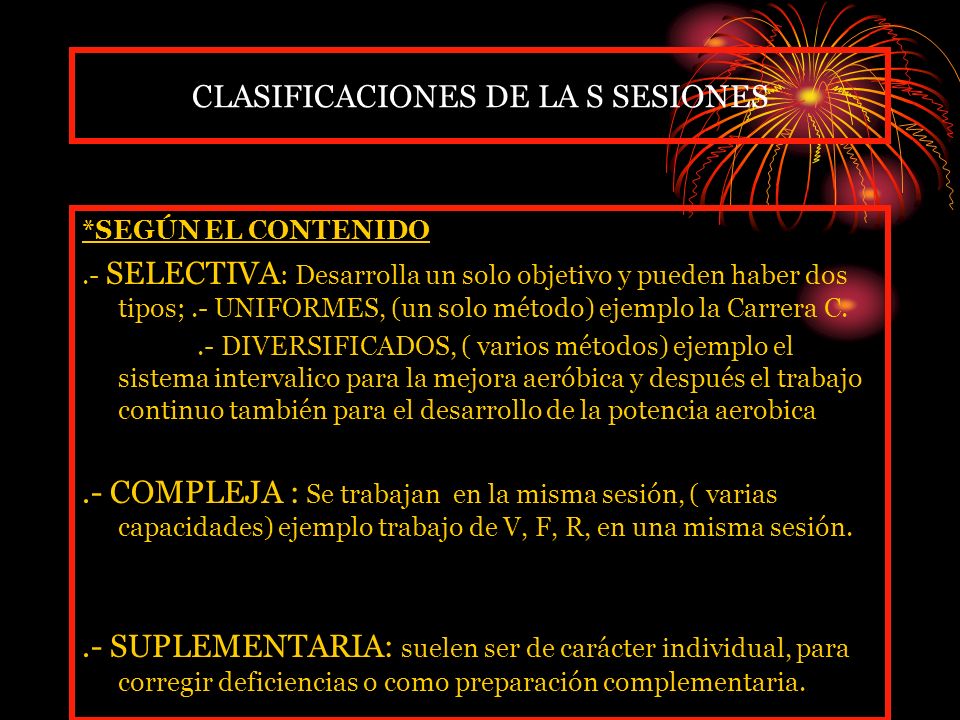 CLASIFICACIONES DE LA S SESIONES

*SEGÚN EL CONTENIDO

.- SELECTIVA: Desarrolla un solo objetivo y pueden haber dos tipos; .- UNIFORMES, (un solo método) ejemplo la Carrera C.

.- DIVERSIFICADOS, ( varios métodos) ejemplo el sistema intervalico para la mejora aeróbica y después el trabajo continuo también para el desarrollo de la potencia aerobica

.- COMPLEJA : Se trabajan en la misma sesión, ( varias capacidades) ejemplo trabajo de V, F, R, en una misma sesión.

.- SUPLEMENTARIA: suelen ser de carácter individual, para corregir deficiencias o como preparación complementaria.